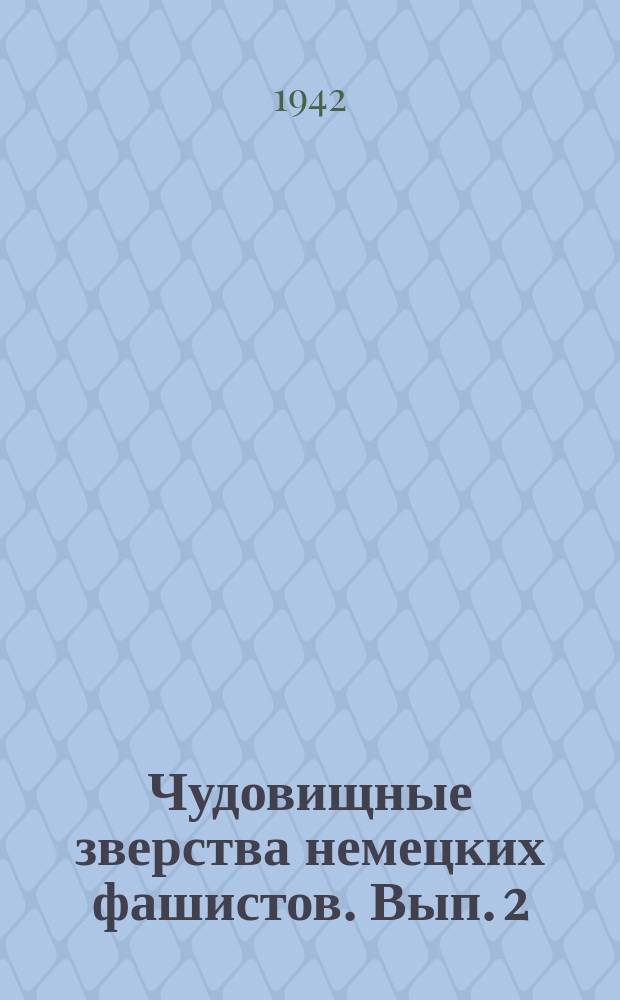 1942

Чудовищные зверства немецких фашистов. Вып. 2